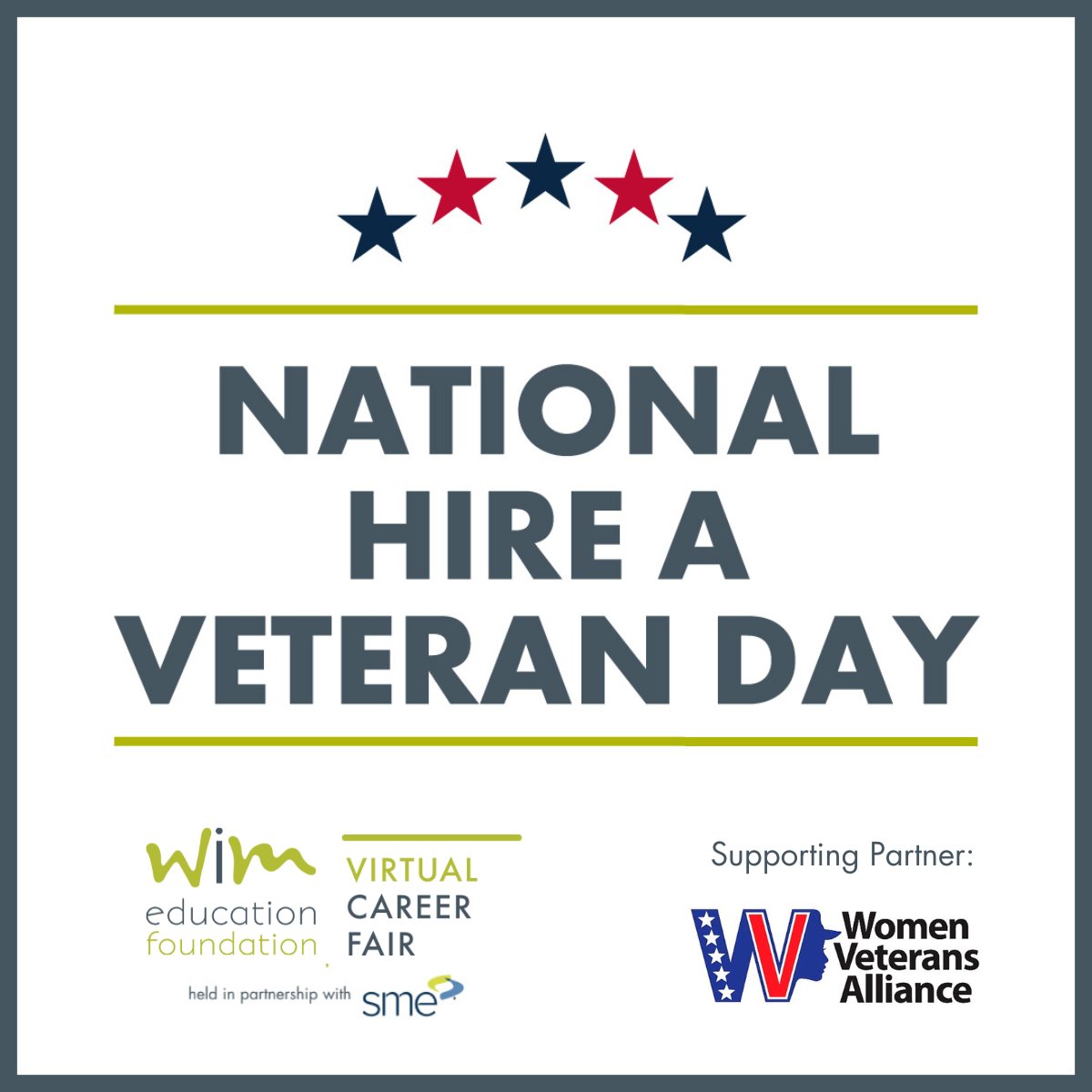 NATIONAL HIRE A VETERAN DAY

wim education foundation

VIRTUAL CAREER FAIR

held in partnership with sme

Supporting Partner:

W Women Veterans Alliance